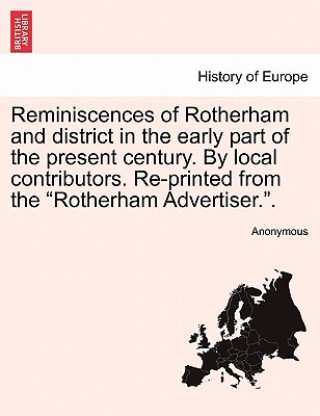 BRITISH LIBRARY

History of Europe

Reminiscences of Rotherham and district in the early part of the present century. By local contributors. Re-printed from the “Rotherham Advertiser.”.

Anonymous